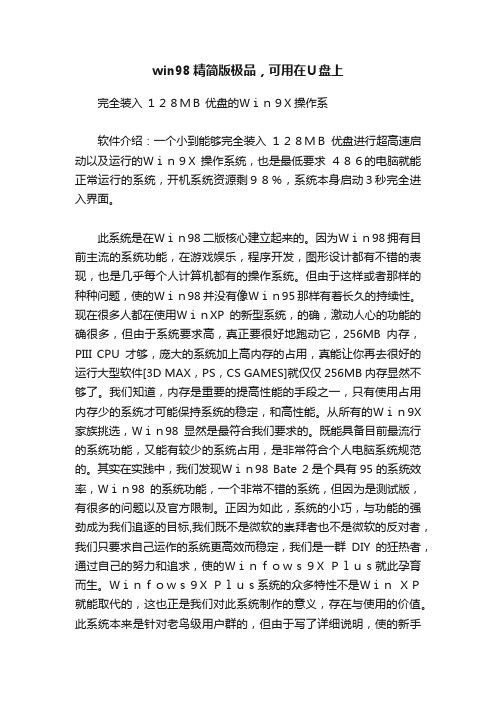 win98 精简版极品，可用在U盘上

完全装入 １２８ＭＢ 优盘的Ｗｉｎ９Ｘ操作系

软件介绍：一个小到能够完全装入 １２８ＭＢ 优盘进行超高速启动以及运行的Ｗｉｎ９Ｘ 操作系统，也是最低要求 ４８６的电脑就能正常运行的系统，开机系统资源剩９８％，系统本身启动３秒完全进入界面。

此系统是在Ｗｉｎ98 二版核心建立起来的。因为Ｗｉｎ98 拥有目前主流的系统功能，在游戏娱乐，程序开发，图形设计都有不错的表现，也是几乎每个人计算机都有的操作系统。但由于这样或者那样的种种问题，使的Ｗｉｎ98 并没有像Ｗｉｎ95 那样有着长久的持续性。现在很多人都在使用ＷｉｎXP 的新型系统，的确，激动人心的功能的确很多，但由于系统要求高，真正要很好地跑动它，256MB 内存，PIII CPU 才够，庞大的系统加上高内存的占用，真能让你再去很好的运行大型软件[3D MAX，PS，CS GAMES]就仅仅 256MB 内存显然不够了。我们知道，内存是重要的提高性能的手段之一，只有使用占用内存少的系统才可能保持系统的稳定，和高性能。从所有的Ｗｉｎ9X 家族挑选，Ｗｉｎ98 显然是最符合我们要求的。既能具备目前最流行的系统功能，又能有较少的系统占用，是非常符合个人电脑系统规范的。其实在实践中，我们发现Ｗｉｎ98 Bate 2 是个具有 95 的系统效率，Ｗｉｎ98 的系统功能，一个非常不错的系统，但因为是测试版，有很多的问题以及官方限制。正因为如此，系统的小巧，与功能的强劲成为我们追逐的目标,我们既不是微软的崇拜者也不是微软的反对者，我们只要求自己运作的系统更高效而稳定，我们是一群 DIY 的狂热者，通过自己的努力和追求，使的Ｗｉｎｆｏｗｓ９Ｘ Ｐｌｕｓ就此孕育而生。Ｗｉｎｆｏｗｓ９Ｘ Ｐｌｕｓ系统的众多特性不是Ｗｉｎ ＸＰ 就能取代的，这也正是我们对此系统制作的意义，存在与使用的价值。此系统本来是针对老鸟级用户群的，但由于写了详细说明，使的新手